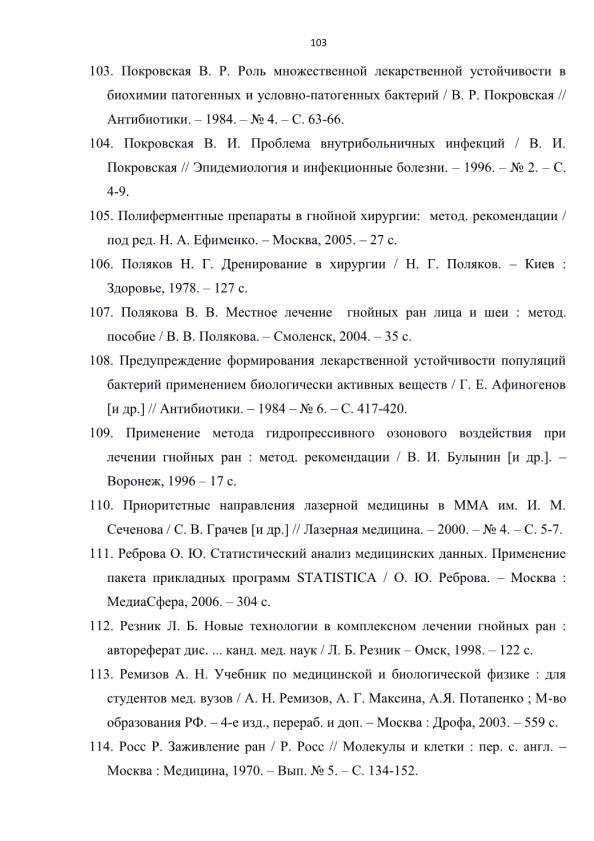 103

103. Покровская В. Р. Роль множественной лекарственной устойчивости в биохимии патогенных и условно-патогенных бактерий / В. Р. Покровская // Антибиотики. – 1984. – № 4. – С. 63-66.

104. Покровская В. И. Проблема внутрибольничных инфекций / В. И. Покровская // Эпидемиология и инфекционные болезни. – 1996. – № 2. – С. 4-9.

105. Полиферментные препараты в гнойной хирургии: метод. рекомендации / под ред. Н. А. Ефименко. – Москва, 2005. – 27 с.

106. Поляков Н. Г. Дренирование в хирургии / Н. Г. Поляков. – Киев : Здоровье, 1978. – 127 с.

107. Полякова В. В. Местное лечение гнойных ран лица и шеи : метод. пособие / В. В. Полякова. – Смоленск, 2004. – 35 с.

108. Предупреждение формирования лекарственной устойчивости популяций бактерий применением биологически активных веществ / Г. Е. Афиногенов [и др.] // Антибиотики. – 1984 – № 6. – С. 417-420.

109. Применение метода гидропрессивного озонового воздействия при лечении гнойных ран : метод. рекомендации / В. И. Булынин [и др.]. – Воронеж, 1996 – 17 с.

110. Приоритетные направления лазерной медицины в ММА им. И. М. Сеченова / С. В. Грачев [и др.] // Лазерная медицина. – 2000. – № 4. – С. 5-7.

111. Реброва О. Ю. Статистический анализ медицинских данных. Применение пакета прикладных программ STATISTICA / О. Ю. Реброва. – Москва : МедиаСфера, 2006. – 304 с.

112. Резник Л. Б. Новые технологии в комплексном лечении гнойных ран : автореферат дис. ... канд. мед. наук / Л. Б. Резник – Омск, 1998. – 122 с.

113. Ремизов А. Н. Учебник по медицинской и биологической физике : для студентов мед. вузов / А. Н. Ремизов, А. Г. Максина, А.Я. Потапенко ; М-во образования РФ. – 4-е изд., перераб. и доп. – Москва : Дрофа, 2003. – 559 с.

114. Росс Р. Заживление ран / Р. Росс // Молекулы и клетки : пер. с. англ. – Москва : Медицина, 1970. – Вып. № 5. – С. 134-152.